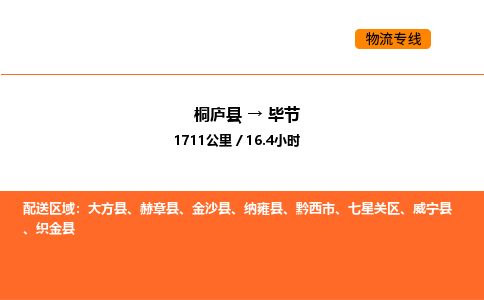 物流专线

桐庐县 → 毕节
1711公里 / 16.4小时

配送区域：大方县、赫章县、金沙县、纳雍县、黔西市、七星关区、威宁县、织金县